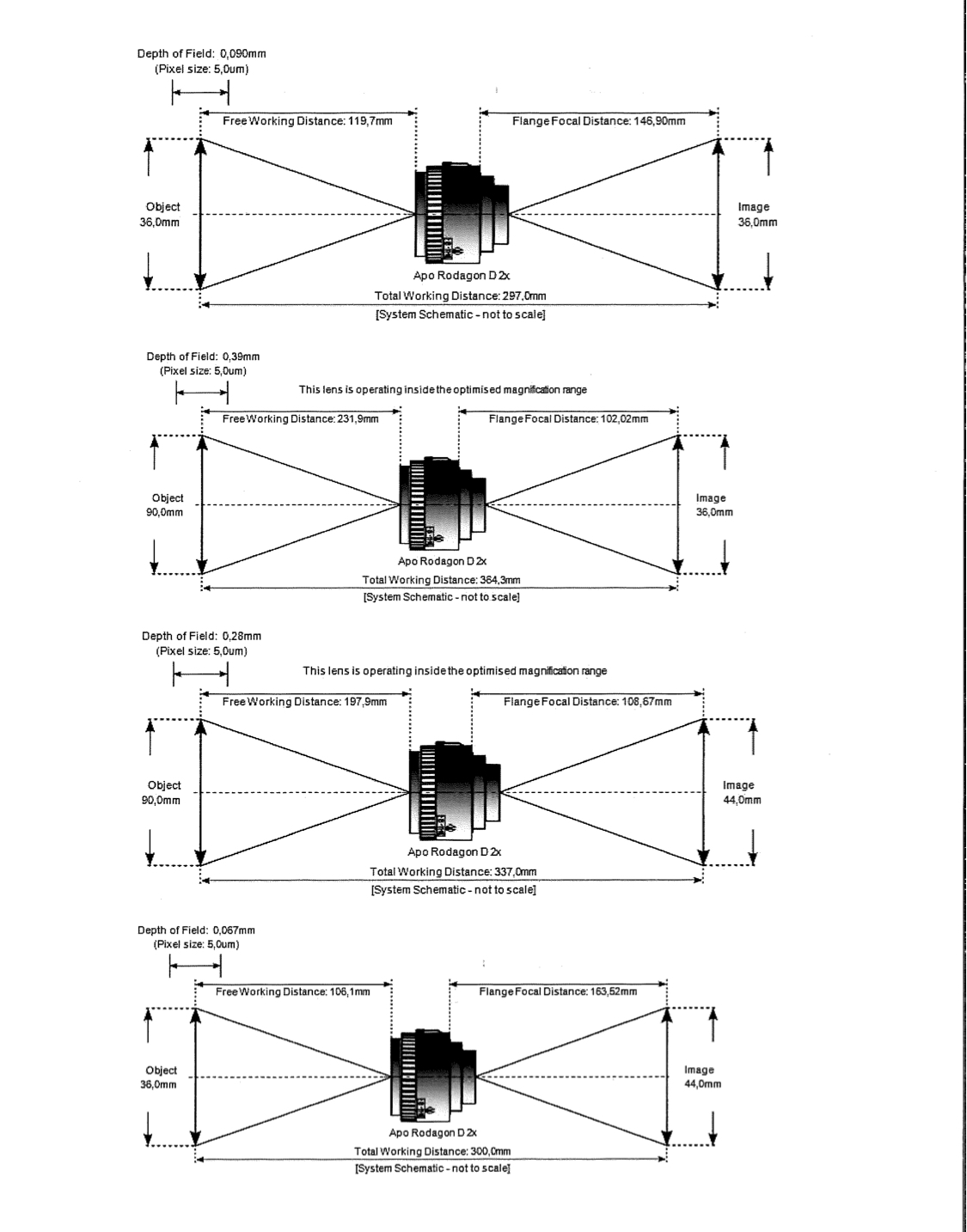 Depth of Field: 0,090mm
(Pixel size: 5,0um)

Free Working Distance: 119,7mm

Flange Focal Distance: 146,90mm

Object
36,0mm

Image
36,0mm

Apo Rodagon D 2x
Total Working Distance: 297,0mm
[System Schematic - not to scale]

Depth of Field: 0,39mm
(Pixel size: 5,0um)

This lens is operating inside the optimised magnification range

Free Working Distance: 231,9mm

Flange Focal Distance: 102,02mm

Object
90,0mm

Image
36,0mm

Apo Rodagon D 2x
Total Working Distance: 364,3mm
[System Schematic - not to scale]

Depth of Field: 0,28mm
(Pixel size: 5,0um)

This lens is operating inside the optimised magnification range

Free Working Distance: 197,9mm

Flange Focal Distance: 108,67mm

Object
90,0mm

Image
44,0mm

Apo Rodagon D 2x
Total Working Distance: 337,0mm
[System Schematic - not to scale]

Depth of Field: 0,067mm
(Pixel size: 5,0um)

Free Working Distance: 106,1mm

Flange Focal Distance: 163,52mm

Object
36,0mm

Image
44,0mm

Apo Rodagon D 2x
Total Working Distance: 300,0mm
[System Schematic - not to scale]